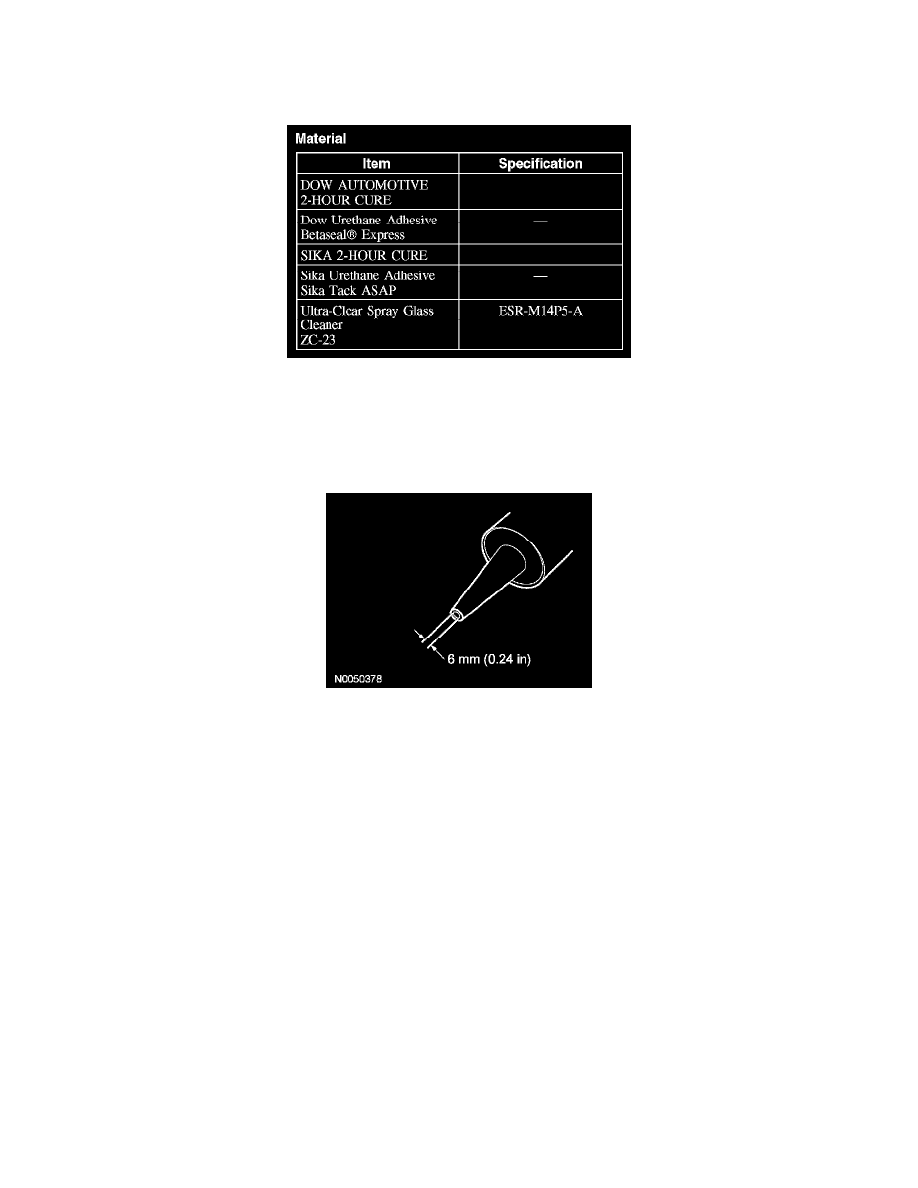 Material

| Item | Specification |
|---|---|
| DOW AUTOMOTIVE 2-HOUR CURE | |
| Dow Urethane Adhesive Betaseal® Express | — |
| SIKA 2-HOUR CURE | |
| Sika Urethane Adhesive Sika Tack ASAP | — |
| Ultra-Clear Spray Glass Cleaner ZC-23 | ESR-M14P5-A |

6 mm (0.24 in)
N0050378